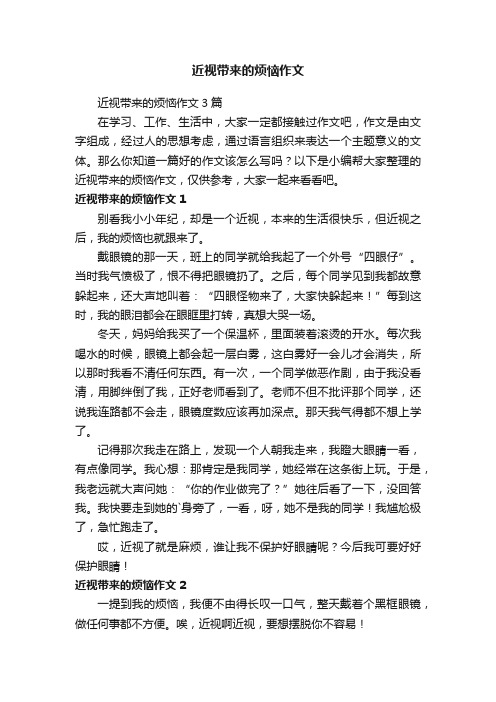 近视带来的烦恼作文

近视带来的烦恼作文 3 篇

在学习、工作、生活中，大家一定都接触过作文吧，作文是由文字组成，经过人的思想考虑，通过语言组织来表达一个主题意义的文体。那么你知道一篇好的作文该怎么写吗？以下是小编帮大家整理的近视带来的烦恼作文，仅供参考，大家一起来看看吧。

近视带来的烦恼作文 1

别看我小小年纪，却是一个近视，本来的生活很快乐，但近视之后，我的烦恼也就跟来了。

戴眼镜的那一天，班上的同学就给我起了一个外号“四眼仔”。当时我气愤极了，恨不得把眼镜扔了。之后，每个同学见到我都故意躲起来，还大声地叫着：“四眼怪物来了，大家快躲起来！”每到这时，我的眼泪都会在眼眶里打转，真想大哭一场。

冬天，妈妈给我买了一个保温杯，里面装着滚烫的开水。每次我喝水的时候，眼镜上都会起一层白雾，这白雾好一会儿才会消失，所以那时我看不清任何东西。有一次，一个同学做恶作剧，由于我没看清，用脚绊倒了我，正好老师看到了。老师不但不批评那个同学，还说我连路都不会走，眼镜度数应该再加深点。那天我气得都不想上学了。

记得那次我走在路上，发现一个人朝我走来，我瞪大眼睛一看，有点像同学。我心想：那肯定是我同学，她经常在这条街上玩。于是，我老远就大声问她：“你的作业做完了？”她往后看了一下，没回答我。我快要走到她的`身旁了，一看，呀，她不是我的同学！我尴尬极了，急忙跑走了。

哎，近视了就是麻烦，谁让我不保护好眼睛呢？今后我可要好好保护眼睛！

近视带来的烦恼作文 2

一提到我的烦恼，我便不由得长叹一口气，整天戴着个黑框眼镜，做任何事都不方便。唉，近视啊近视，要想摆脱你不容易！